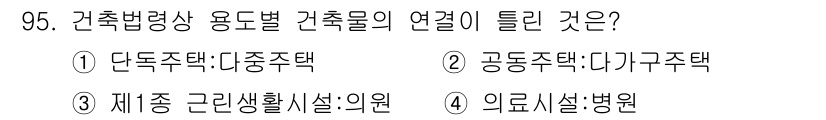 95. 건축법령상 용도별 건축물의 연결이 틀린 것은?

① 단독주택:다중주택 ② 공동주택:다가구주택

③ 제1종 근린생활시설:의원 ④ 의료시설:병원